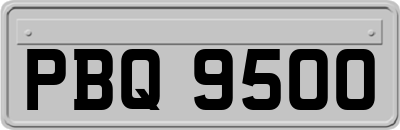 PBQ 9500